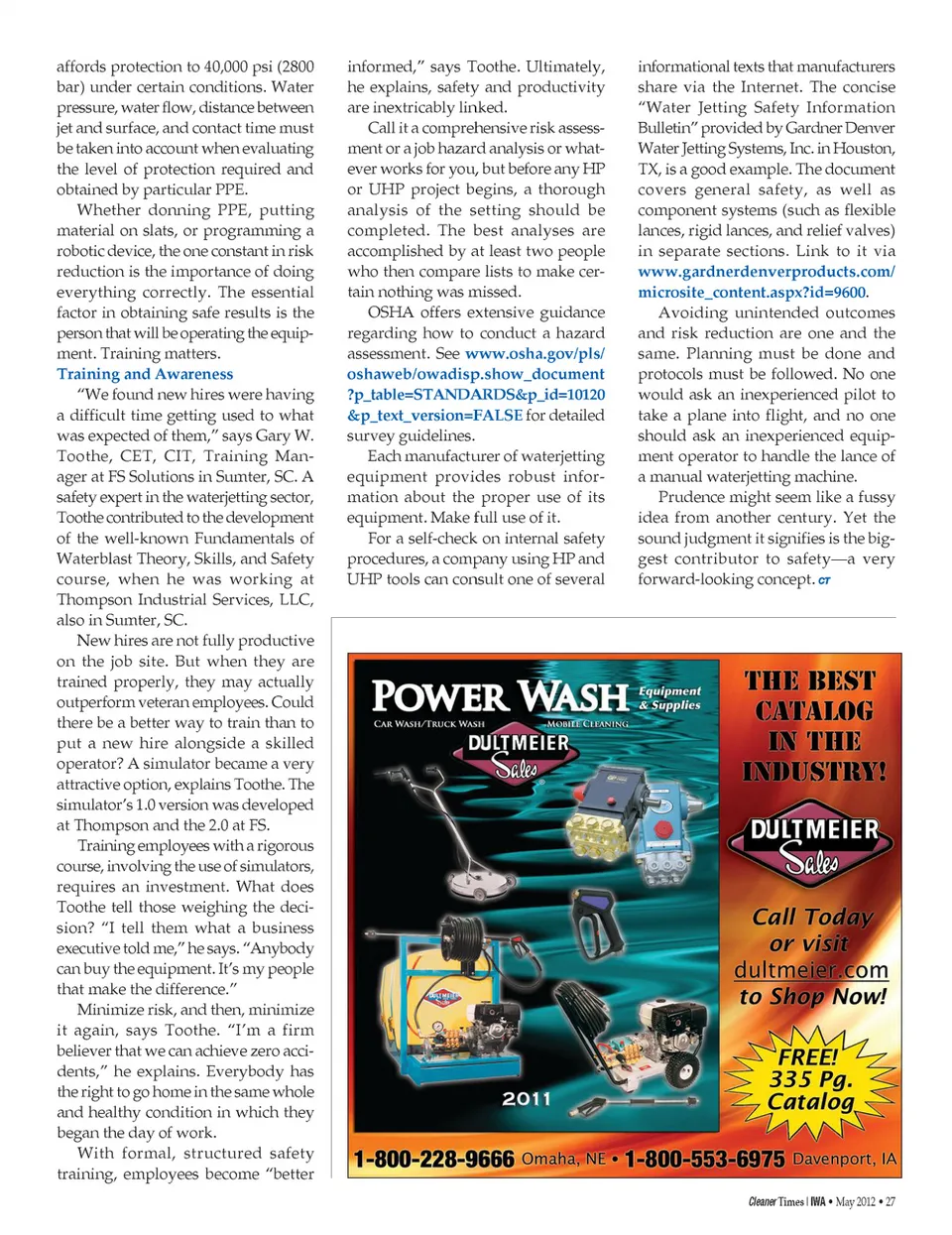 affords protection to 40,000 psi (2800 bar) under certain conditions. Water pressure, water flow, distance between jet and surface, and contact time must be taken into account when evaluating the level of protection required and obtained by particular PPE.

Whether donning PPE, putting material on slats, or programming a robotic device, the one constant in risk reduction is the importance of doing everything correctly. The essential factor in obtaining safe results is the person that will be operating the equipment. Training matters.

Training and Awareness

"We found new hires were having a difficult time getting used to what was expected of them," says Gary W. Toothe, CET, CIT, Training Manager at FS Solutions in Sumter, SC. A safety expert in the waterjetting sector, Toothe contributed to the development of the well-known Fundamentals of Waterblast Theory, Skills, and Safety course, when he was working at Thompson Industrial Services, LLC, also in Sumter, SC.

New hires are not fully productive on the job site. But when they are trained properly, they may actually outperform veteran employees. Could there be a better way to train than to put a new hire alongside a skilled operator? A simulator became a very attractive option, explains Toothe. The simulator's 1.0 version was developed at Thompson and the 2.0 at FS.

Training employees with a rigorous course, involving the use of simulators, requires an investment. What does Toothe tell those weighing the decision? "I tell them what a business executive told me," he says. "Anybody can buy the equipment. It's my people that make the difference."

Minimize risk, and then, minimize it again, says Toothe. "I'm a firm believer that we can achieve zero accidents," he explains. Everybody has the right to go home in the same whole and healthy condition in which they began the day of work.

With formal, structured safety training, employees become "better informed," says Toothe. Ultimately, he explains, safety and productivity are inextricably linked.

Call it a comprehensive risk assessment or a job hazard analysis or whatever works for you, but before any HP or UHP project begins, a thorough analysis of the setting should be completed. The best analyses are accomplished by at least two people who then compare lists to make certain nothing was missed.

OSHA offers extensive guidance regarding how to conduct a hazard assessment. See www.osha.gov/pls/oshaweb/owadisp.show_document?p_table=STANDARDS&p_id=10120&p_text_version=FALSE for detailed survey guidelines.

Each manufacturer of waterjetting equipment provides robust information about the proper use of its equipment. Make full use of it.

For a self-check on internal safety procedures, a company using HP and UHP tools can consult one of several informational texts that manufacturers share via the Internet. The concise "Water Jetting Safety Information Bulletin" provided by Gardner Denver Water Jetting Systems, Inc. in Houston, TX, is a good example. The document covers general safety, as well as component systems (such as flexible lances, rigid lances, and relief valves) in separate sections. Link to it via www.gardnerdenverproducts.com/microsite_content.aspx?id=9600.

Avoiding unintended outcomes and risk reduction are one and the same. Planning must be done and protocols must be followed. No one would ask an inexperienced pilot to take a plane into flight, and no one should ask an inexperienced equipment operator to handle the lance of a manual waterjetting machine.

Prudence might seem like a fussy idea from another century. Yet the sound judgment it signifies is the biggest contributor to safety—a very forward-looking concept. CT

POWER WASH Equipment & Supplies
CAR WASH/TRUCK WASH MOBILE CLEANING
DULTMEIER Sales
2011

THE BEST CATALOG IN THE INDUSTRY!
DULTMEIER Sales
Call Today or visit dultmeier.com to Shop Now!
FREE! 335 Pg. Catalog

1-800-228-9666 Omaha, NE • 1-800-553-6975 Davenport, IA

Cleaner Times | IWA • May 2012 • 27